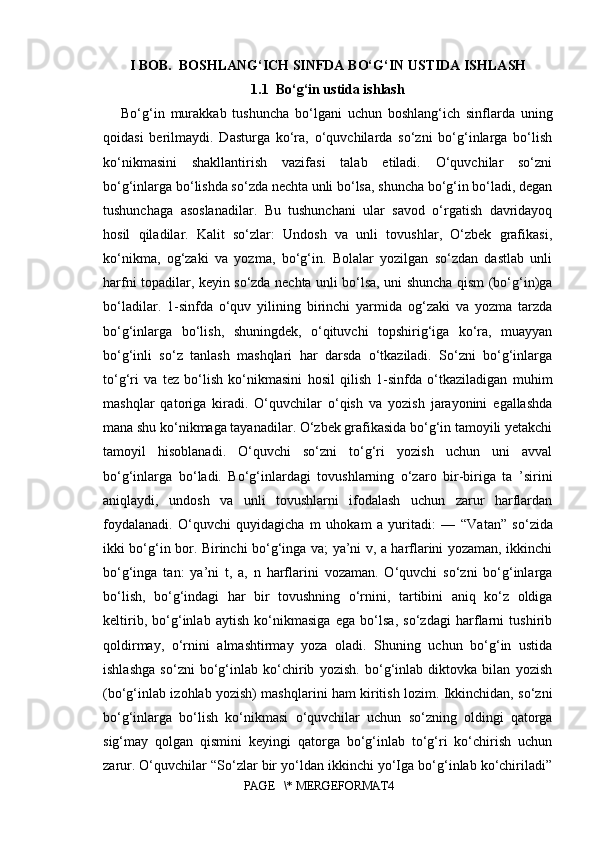 I BOB.  BOSHLANG‘ICH SINFDA BO‘G‘IN USTIDA ISHLASH
1.1  Bo‘g‘in ustida ishlash

Bo‘g‘in murakkab tushuncha bo‘lgani uchun boshlang‘ich sinflarda uning qoidasi berilmaydi. Dasturga ko‘ra, o‘quvchilarda so‘zni bo‘g‘inlarga bo‘lish ko‘nikmasini shakllantirish vazifasi talab etiladi. O‘quvchilar so‘zni bo‘g‘inlarga bo‘lishda so‘zda nechta unli bo‘lsa, shuncha bo‘g‘in bo‘ladi, degan tushunchaga asoslanadilar. Bu tushunchani ular savod o‘rgatish davridayoq hosil qiladilar. Kalit so‘zlar: Undosh va unli tovushlar, O‘zbek grafikasi, ko‘nikma, og‘zaki va yozma, bo‘g‘in. Bolalar yozilgan so‘zdan dastlab unli harfni topadilar, keyin so‘zda nechta unli bo‘lsa, uni shuncha qism (bo‘g‘in)ga bo‘ladilar. 1-sinfda o‘quv yilining birinchi yarmida og‘zaki va yozma tarzda bo‘g‘inlarga bo‘lish, shuningdek, o‘qituvchi topshirig‘iga ko‘ra, muayyan bo‘g‘inli so‘z tanlash mashqlari har darsda o‘tkaziladi. So‘zni bo‘g‘inlarga to‘g‘ri va tez bo‘lish ko‘nikmasini hosil qilish 1-sinfda o‘tkaziladigan muhim mashqlar qatoriga kiradi. O‘quvchilar o‘qish va yozish jarayonini egallashda mana shu ko‘nikmaga tayanadilar. O‘zbek grafikasida bo‘g‘in tamoyili yetakchi tamoyil hisoblanadi. O‘quvchi so‘zni to‘g‘ri yozish uchun uni avval bo‘g‘inlarga bo‘ladi. Bo‘g‘inlardagi tovushlarning o‘zaro bir-biriga ta ’sirini aniqlaydi, undosh va unli tovushlarni ifodalash uchun zarur harflardan foydalanadi. O‘quvchi quyidagicha m uhokam a yuritadi: — “Vatan” so‘zida ikki bo‘g‘in bor. Birinchi bo‘g‘inga va; ya’ni v, a harflarini yozaman, ikkinchi bo‘g‘inga tan: ya’ni t, a, n harflarini vozaman. O‘quvchi so‘zni bo‘g‘inlarga bo‘lish, bo‘g‘indagi har bir tovushning o‘rnini, tartibini aniq ko‘z oldiga keltirib, bo‘g‘inlab aytish ko‘nikmasiga ega bo‘lsa, so‘zdagi harflarni tushirib qoldirmay, o‘rnini almashtirmay yoza oladi. Shuning uchun bo‘g‘in ustida ishlashga so‘zni bo‘g‘inlab ko‘chirib yozish. bo‘g‘inlab diktovka bilan yozish (bo‘g‘inlab izohlab yozish) mashqlarini ham kiritish lozim. Ikkinchidan, so‘zni bo‘g‘inlarga bo‘lish ko‘nikmasi o‘quvchilar uchun so‘zning oldingi qatorga sig‘may qolgan qismini keyingi qatorga bo‘g‘inlab to‘g‘ri ko‘chirish uchun zarur. O‘quvchilar “So‘zlar bir yo‘ldan ikkinchi yo‘Iga bo‘g‘inlab ko‘chiriladi”

PAGE   \* MERGEFORMAT4